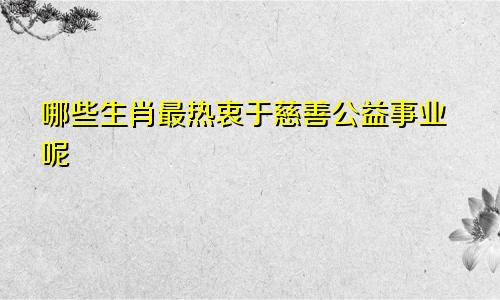 哪些生肖最热衷于慈善公益事业呢